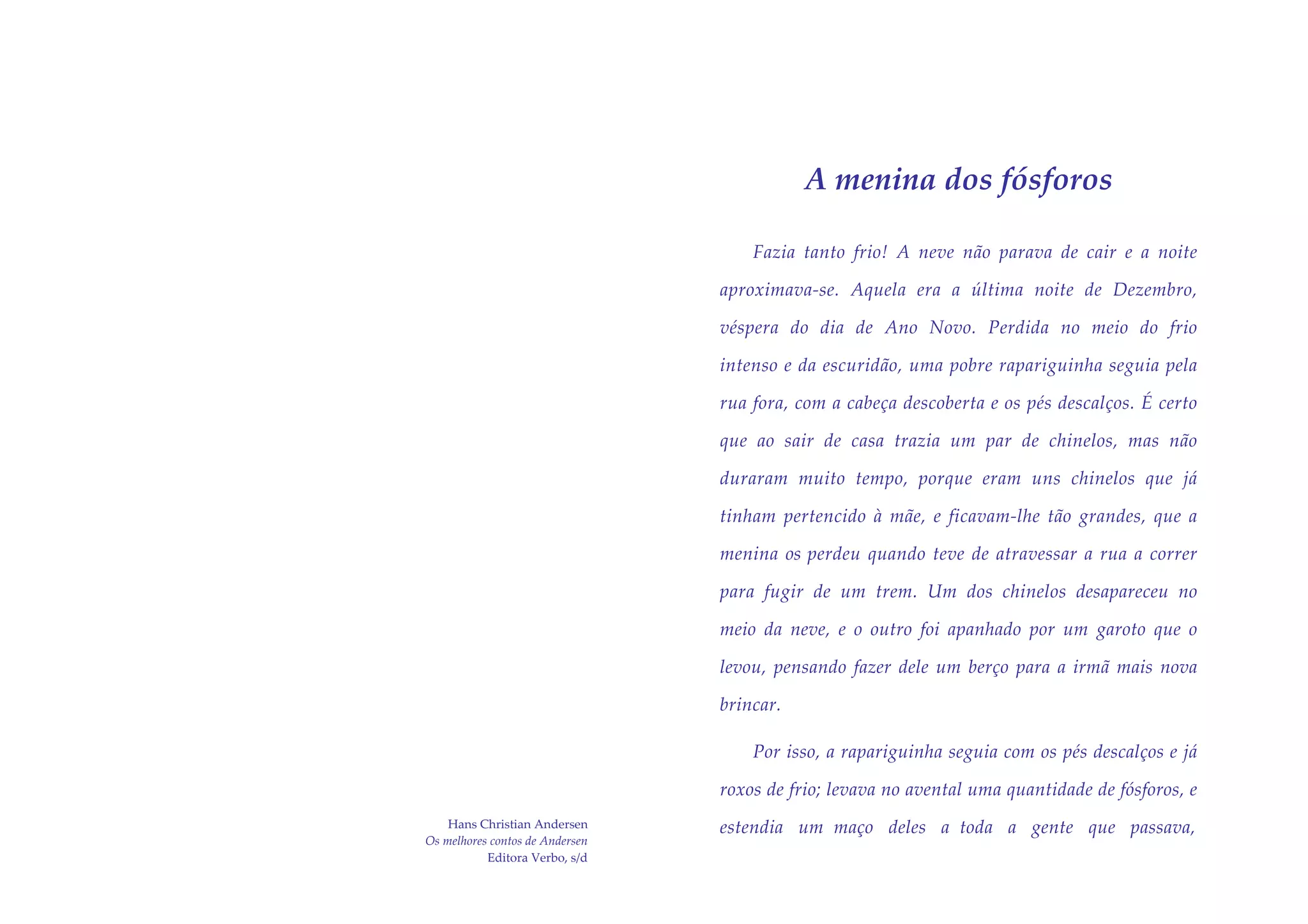 Hans Christian Andersen
Os melhores contos de Andersen
Editora Verbo, s/d

A menina dos fósforos

Fazia tanto frio! A neve não parava de cair e a noite aproximava-se. Aquela era a última noite de Dezembro, véspera do dia de Ano Novo. Perdida no meio do frio intenso e da escuridão, uma pobre rapariguinha seguia pela rua fora, com a cabeça descoberta e os pés descalços. É certo que ao sair de casa trazia um par de chinelos, mas não duraram muito tempo, porque eram uns chinelos que já tinham pertencido à mãe, e ficavam-lhe tão grandes, que a menina os perdeu quando teve de atravessar a rua a correr para fugir de um trem. Um dos chinelos desapareceu no meio da neve, e o outro foi apanhado por um garoto que o levou, pensando fazer dele um berço para a irmã mais nova brincar.

Por isso, a rapariguinha seguia com os pés descalços e já roxos de frio; levava no avental uma quantidade de fósforos, e estendia um maço deles a toda a gente que passava,